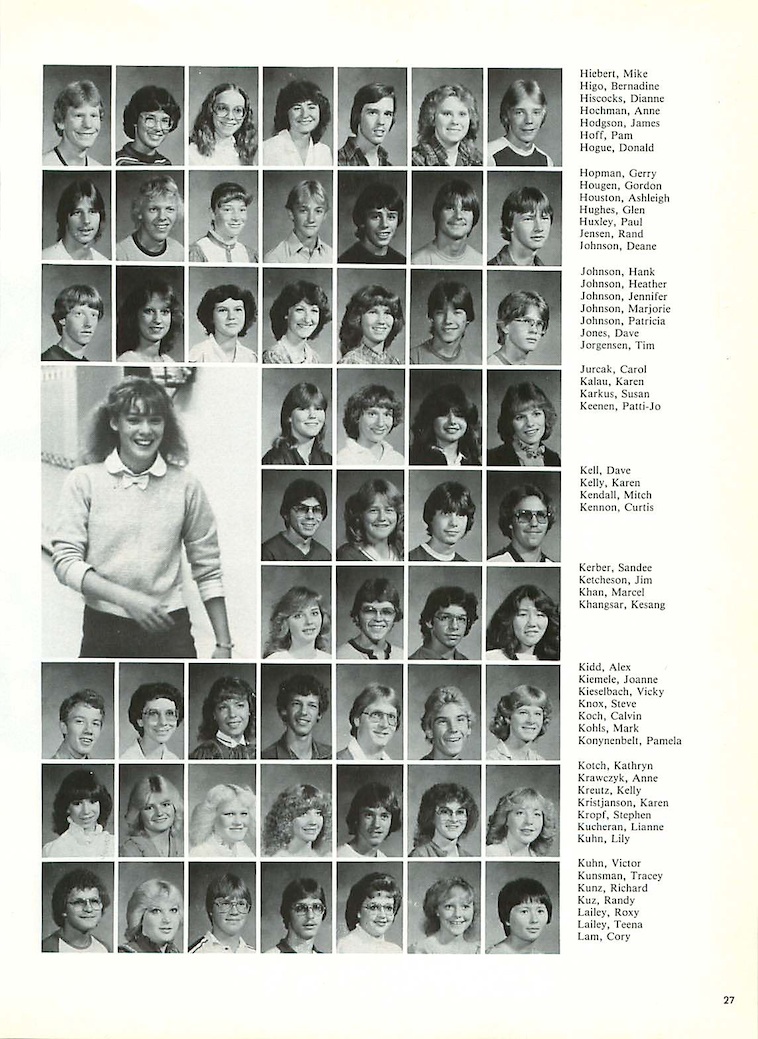 Hiebert, Mike
Higo, Bernadine
Hiscocks, Dianne
Hochman, Anne
Hodgson, James
Hoff, Pam
Hogue, Donald

Hopman, Gerry
Hougen, Gordon
Houston, Ashleigh
Hughes, Glen
Huxley, Paul
Jensen, Rand
Johnson, Deane

Johnson, Hank
Johnson, Heather
Johnson, Jennifer
Johnson, Marjorie
Johnson, Patricia
Jones, Dave
Jorgensen, Tim

Jurcak, Carol
Kalau, Karen
Karkus, Susan
Keenen, Patti-Jo

Kell, Dave
Kelly, Karen
Kendall, Mitch
Kennon, Curtis

Kerber, Sandee
Ketcheson, Jim
Khan, Marcel
Khangsar, Kesang

Kidd, Alex
Kiemele, Joanne
Kieselbach, Vicky
Knox, Steve
Koch, Calvin
Kohls, Mark
Konynenbelt, Pamela

Kotch, Kathryn
Krawczyk, Anne
Kreutz, Kelly
Kristjanson, Karen
Kropf, Stephen
Kucheran, Lianne
Kuhn, Lily

Kuhn, Victor
Kunsman, Tracey
Kunz, Richard
Kuz, Randy
Lailey, Roxy
Lailey, Teena
Lam, Cory

27